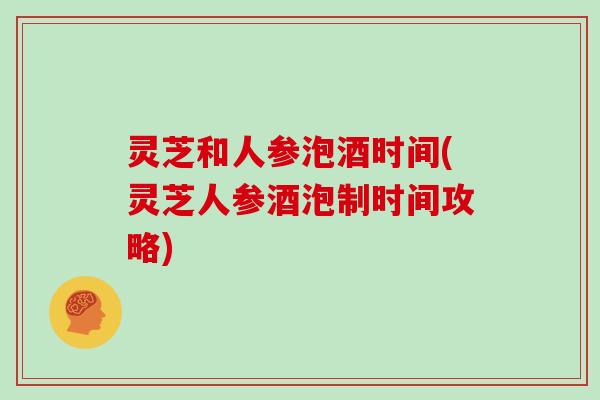 灵芝和人参泡酒时间(灵芝人参酒泡制时间攻略)